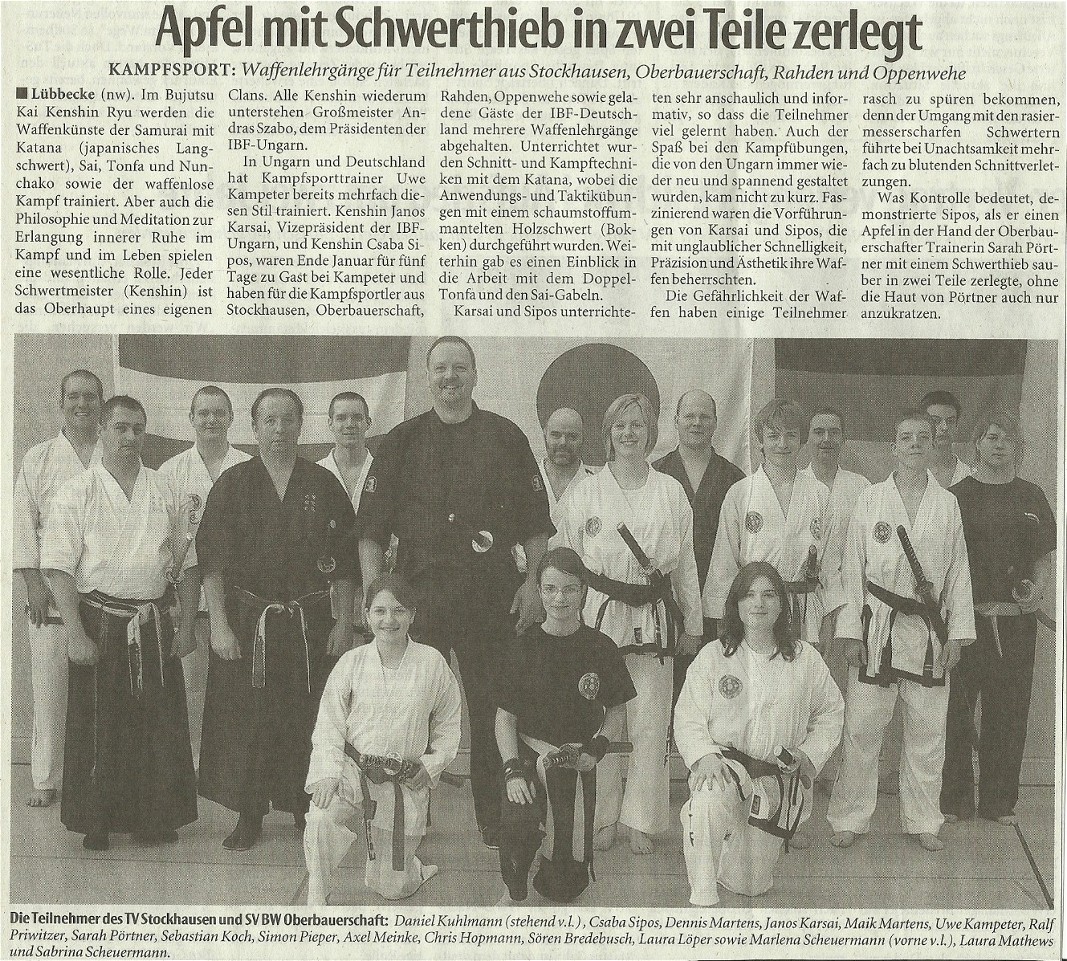 Apfel mit Schwerthieb in zwei Teile zerlegt

KAMPFSPORT: Waffenlehrgänge für Teilnehmer aus Stockhausen, Oberbauerschaft, Rahden und Oppenwehe

■ Lübbecke (nw). Im Bujutsu Kai Kenshin Ryu werden die Waffenkünste der Samurai mit Katana (japanisches Langschwert), Sai, Tonfa und Nunchako sowie der waffenlose Kampf trainiert. Aber auch die Philosophie und Meditation zur Erlangung innerer Ruhe im Kampf und im Leben spielen eine wesentliche Rolle. Jeder Schwertmeister (Kenshin) ist das Oberhaupt eines eigenen Clans. Alle Kenshin wiederum unterstehen Großmeister Andras Szabo, dem Präsidenten der IBF-Ungarn.

In Ungarn und Deutschland hat Kampfsporttrainer Uwe Kampeter bereits mehrfach diesen Stil trainiert. Kenshin Janos Karsai, Vizepräsident der IBF-Ungarn, und Kenshin Csaba Sipos, waren Ende Januar für fünf Tage zu Gast bei Kampeter und haben für die Kampfsportler aus Stockhausen, Oberbauerschaft, Rahden, Oppenwehe sowie geladene Gäste der IBF-Deutschland mehrere Waffenlehrgänge abgehalten. Unterrichtet wurden Schnitt- und Kampftechniken mit dem Katana, wobei die Anwendungs- und Taktikübungen mit einem schaumstoffummantelten Holzschwert (Bokken) durchgeführt wurden. Weiterhin gab es einen Einblick in die Arbeit mit dem Doppel-Tonfa und den Sai-Gabeln.

Karsai und Sipos unterrichteten sehr anschaulich und informativ, so dass die Teilnehmer viel gelernt haben. Auch der Spaß bei den Kampfübungen, die von den Ungarn immer wieder neu und spannend gestaltet wurden, kam nicht zu kurz. Faszinierend waren die Vorführungen von Karsai und Sipos, die mit unglaublicher Schnelligkeit, Präzision und Ästhetik ihre Waffen beherrschten.

Die Gefährlichkeit der Waffen haben einige Teilnehmer rasch zu spüren bekommen, denn der Umgang mit den rasiermesserscharfen Schwertern führte bei Unachtsamkeit mehrfach zu blutenden Schnittverletzungen.

Was Kontrolle bedeutet, demonstrierte Sipos, als er einen Apfel in der Hand der Oberbauerschafter Trainerin Sarah Pörtner mit einem Schwerthieb sauber in zwei Teile zerlegte, ohne die Haut von Pörtner auch nur anzukratzen.

Die Teilnehmer des TV Stockhausen und SV BW Oberbauerschaft: Daniel Kuhlmann (stehend v.l.), Csaba Sipos, Dennis Martens, Janos Karsai, Maik Martens, Uwe Kampeter, Ralf Priwitzer, Sarah Pörtner, Sebastian Koch, Simon Pieper, Axel Meinke, Chris Hopmann, Sören Bredebusch, Laura Löper sowie Marlena Scheuermann (vorne v.l.), Laura Mathews und Sabrina Scheuermann.